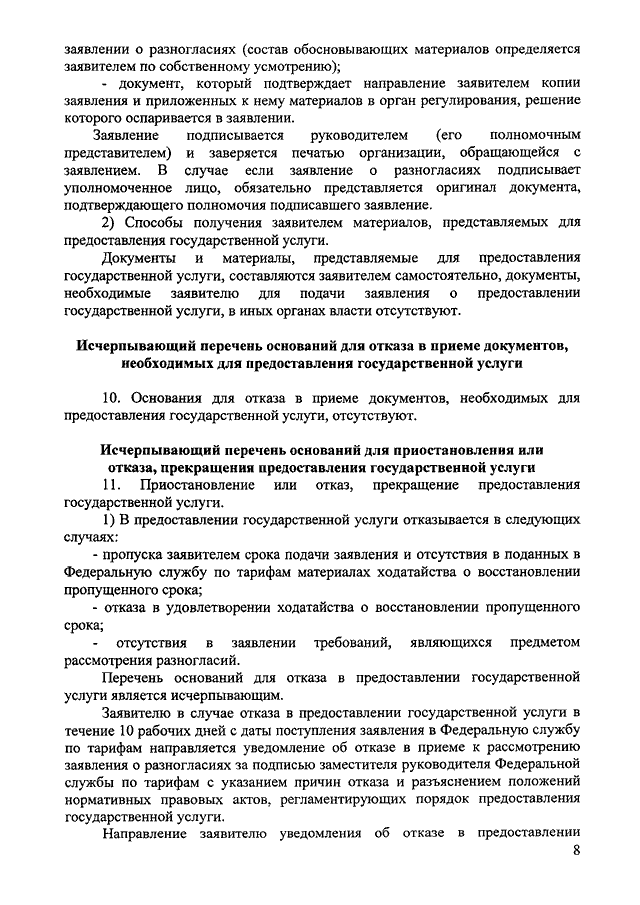 заявлении о разногласиях (состав обосновывающих материалов определяется заявителем по собственному усмотрению);

- документ, который подтверждает направление заявителем копии заявления и приложенных к нему материалов в орган регулирования, решение которого оспаривается в заявлении.

Заявление подписывается руководителем (его полномочным представителем) и заверяется печатью организации, обращающейся с заявлением. В случае если заявление о разногласиях подписывает уполномоченное лицо, обязательно представляется оригинал документа, подтверждающего полномочия подписавшего заявление.

2) Способы получения заявителем материалов, представляемых для предоставления государственной услуги.

Документы и материалы, представляемые для предоставления государственной услуги, составляются заявителем самостоятельно, документы, необходимые заявителю для подачи заявления о предоставлении государственной услуги, в иных органах власти отсутствуют.

Исчерпывающий перечень оснований для отказа в приеме документов, необходимых для предоставления государственной услуги

10. Основания для отказа в приеме документов, необходимых для предоставления государственной услуги, отсутствуют.

Исчерпывающий перечень оснований для приостановления или отказа, прекращения предоставления государственной услуги

11. Приостановление или отказ, прекращение предоставления государственной услуги.

1) В предоставлении государственной услуги отказывается в следующих случаях:

- пропуска заявителем срока подачи заявления и отсутствия в поданных в Федеральную службу по тарифам материалах ходатайства о восстановлении пропущенного срока;

- отказа в удовлетворении ходатайства о восстановлении пропущенного срока;

- отсутствия в заявлении требований, являющихся предметом рассмотрения разногласий.

Перечень оснований для отказа в предоставлении государственной услуги является исчерпывающим.

Заявителю в случае отказа в предоставлении государственной услуги в течение 10 рабочих дней с даты поступления заявления в Федеральную службу по тарифам направляется уведомление об отказе в приеме к рассмотрению заявления о разногласиях за подписью заместителя руководителя Федеральной службы по тарифам с указанием причин отказа и разъяснением положений нормативных правовых актов, регламентирующих порядок предоставления государственной услуги.

Направление заявителю уведомления об отказе в предоставлении

8